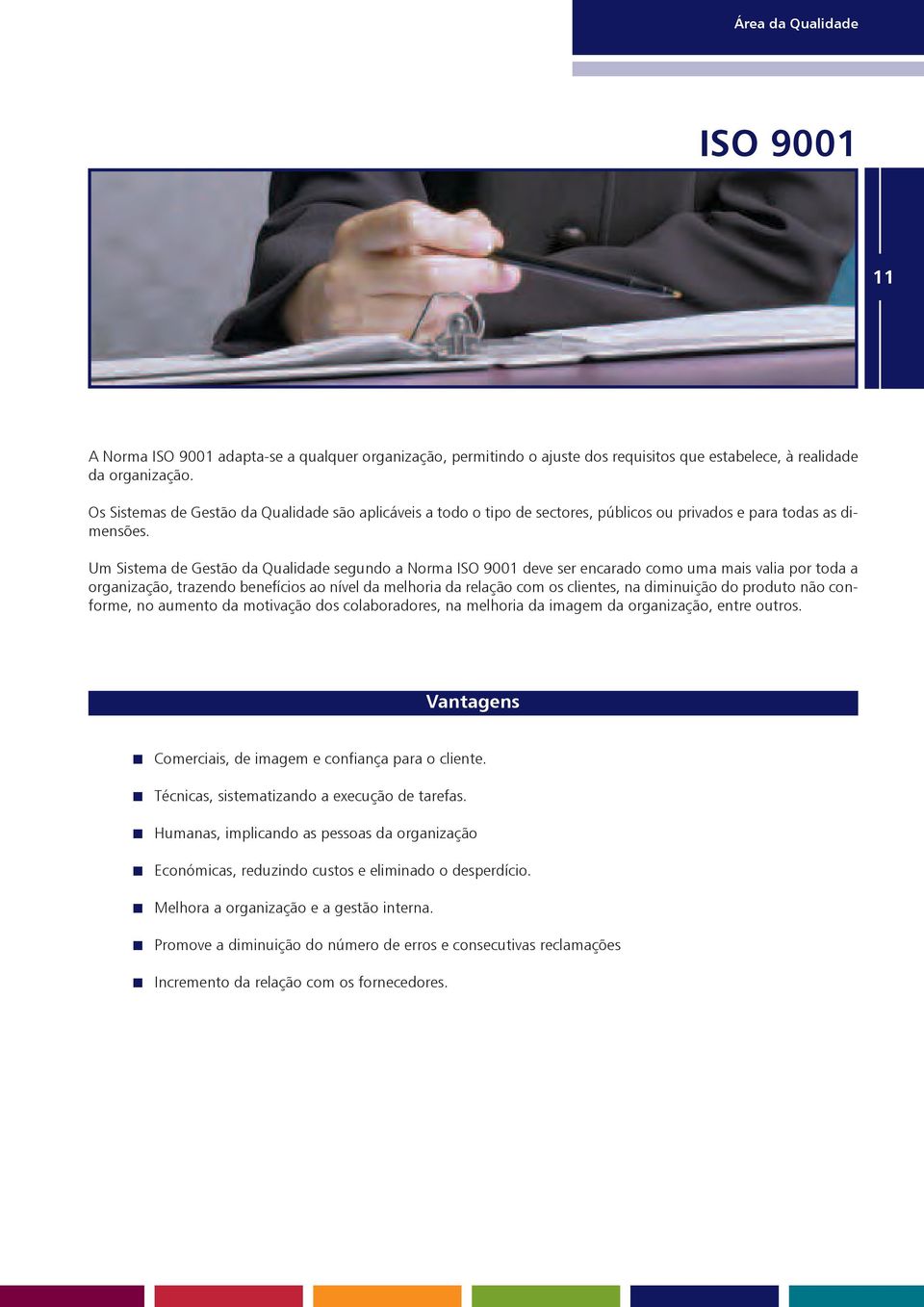 Área da Qualidade

ISO 9001

11

A Norma ISO 9001 adapta-se a qualquer organização, permitindo o ajuste dos requisitos que estabelece, à realidade da organização.

Os Sistemas de Gestão da Qualidade são aplicáveis a todo o tipo de sectores, públicos ou privados e para todas as dimensões.

Um Sistema de Gestão da Qualidade segundo a Norma ISO 9001 deve ser encarado como uma mais valia por toda a organização, trazendo benefícios ao nível da melhoria da relação com os clientes, na diminuição do produto não conforme, no aumento da motivação dos colaboradores, na melhoria da imagem da organização, entre outros.

Vantagens

Comerciais, de imagem e confiança para o cliente.

Técnicas, sistematizando a execução de tarefas.

Humanas, implicando as pessoas da organização

Económicas, reduzindo custos e eliminado o desperdício.

Melhora a organização e a gestão interna.

Promove a diminuição do número de erros e consecutivas reclamações

Incremento da relação com os fornecedores.